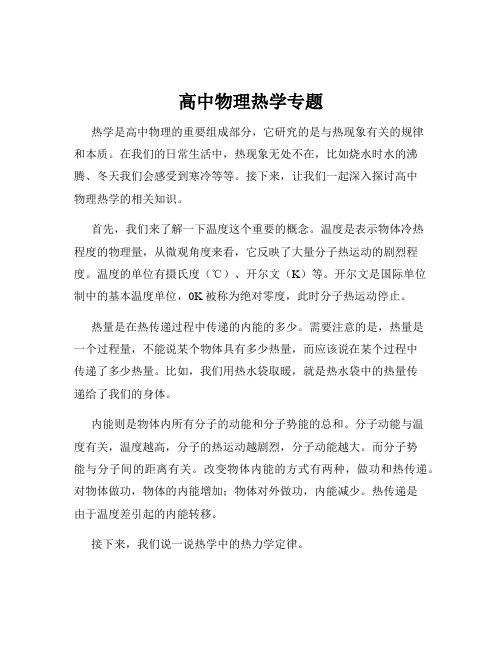 高中物理热学专题

热学是高中物理的重要组成部分，它研究的是与热现象有关的规律和本质。在我们的日常生活中，热现象无处不在，比如烧水时水的沸腾、冬天我们会感受到寒冷等等。接下来，让我们一起深入探讨高中物理热学的相关知识。

首先，我们来了解一下温度这个重要的概念。温度是表示物体冷热程度的物理量，从微观角度来看，它反映了大量分子热运动的剧烈程度。温度的单位有摄氏度（℃）、开尔文（K）等。开尔文是国际单位制中的基本温度单位，0K 被称为绝对零度，此时分子热运动停止。

热量是在热传递过程中传递的内能的多少。需要注意的是，热量是一个过程量，不能说某个物体具有多少热量，而应该说在某个过程中传递了多少热量。比如，我们用热水袋取暖，就是热水袋中的热量传递给了我们的身体。

内能则是物体内所有分子的动能和分子势能的总和。分子动能与温度有关，温度越高，分子的热运动越剧烈，分子动能越大。而分子势能与分子间的距离有关。改变物体内能的方式有两种，做功和热传递。对物体做功，物体的内能增加；物体对外做功，内能减少。热传递是由于温度差引起的内能转移。

接下来，我们说一说热学中的热力学定律。